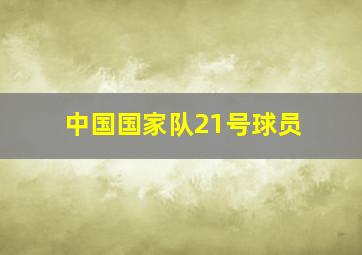 中国国家队21号球员